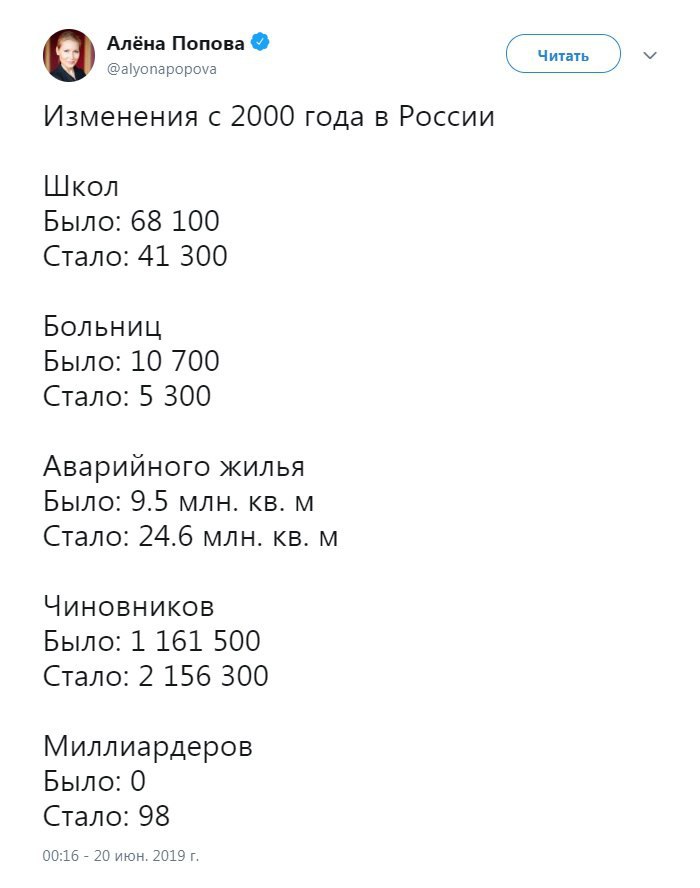 Алёна Попова
@alyonapopova

Читать

Изменения с 2000 года в России

Школ
Было: 68 100
Стало: 41 300

Больниц
Было: 10 700
Стало: 5 300

Аварийного жилья
Было: 9.5 млн. кв. м
Стало: 24.6 млн. кв. м

Чиновников
Было: 1 161 500
Стало: 2 156 300

Миллиардеров
Было: 0
Стало: 98

00:16 - 20 июн. 2019 г.